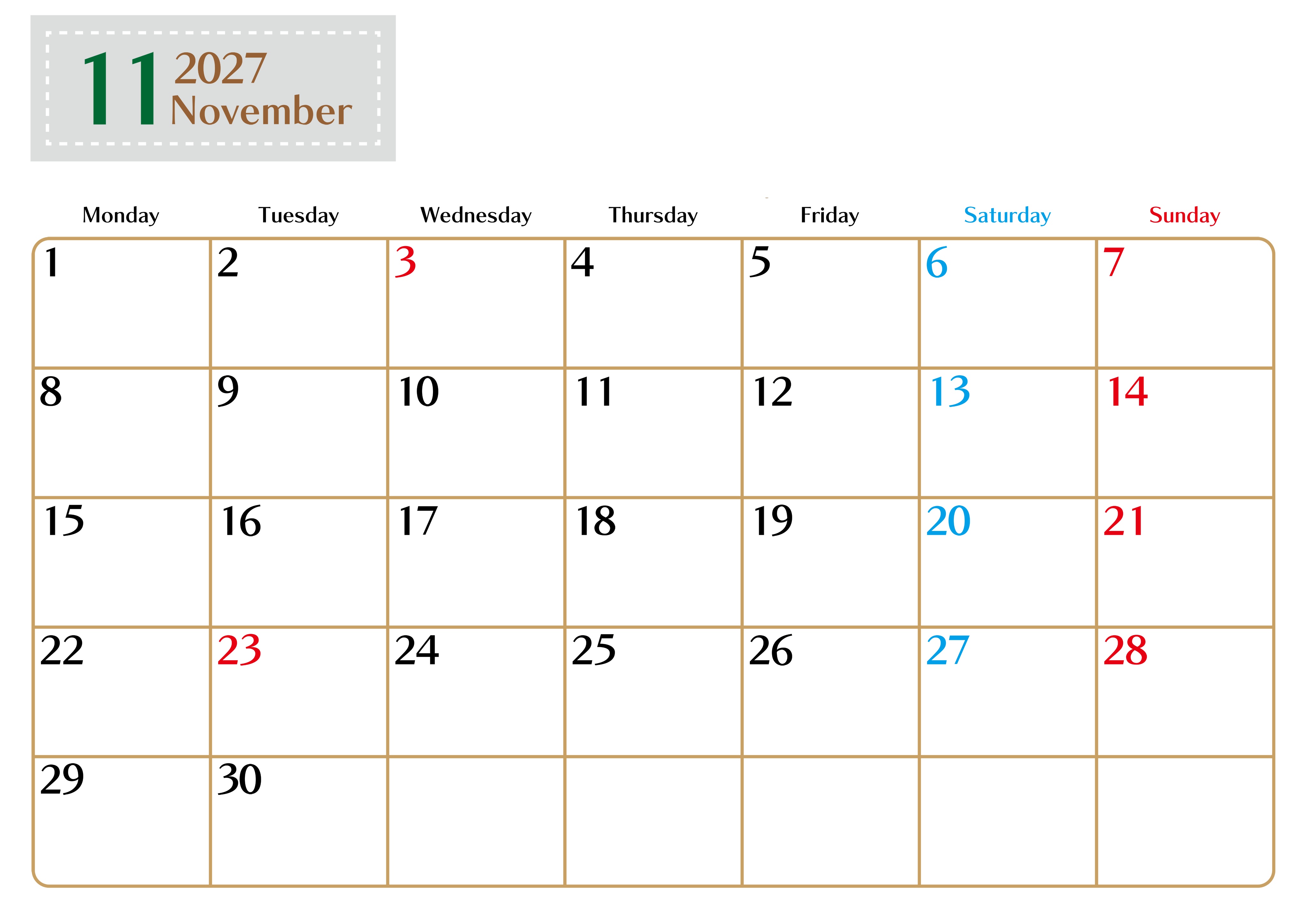 11 2027
November

| Monday | Tuesday | Wednesday | Thursday | Friday | Saturday | Sunday |
|---|---|---|---|---|---|---|
| 1 | 2 | 3 | 4 | 5 | 6 | 7 |
| 8 | 9 | 10 | 11 | 12 | 13 | 14 |
| 15 | 16 | 17 | 18 | 19 | 20 | 21 |
| 22 | 23 | 24 | 25 | 26 | 27 | 28 |
| 29 | 30 | | | | | |